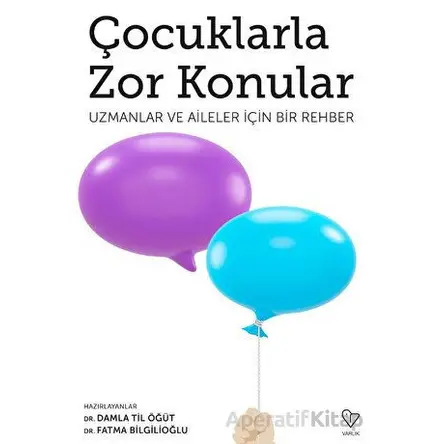 Çocuklarla
Zor Konular

UZMANLAR VE AİLELER İÇİN BİR REHBER

HAZIRLAYANLAR
DR. DAMLA TİL ÖĞÜT
DR. FATMA BİLGİLİOĞLU

AperatifKitap

VARLIK